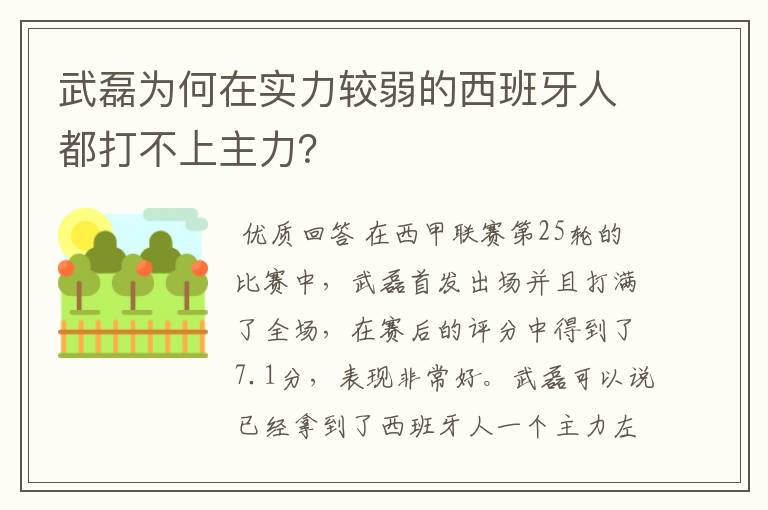 武磊为何在实力较弱的西班牙人都打不上主力?

优质回答 在西甲联赛第25轮的比赛中，武磊首发出场并且打满了全场，在赛后的评分中得到了7.1分，表现非常好。武磊可以说已经拿到了西班牙人一个主力左